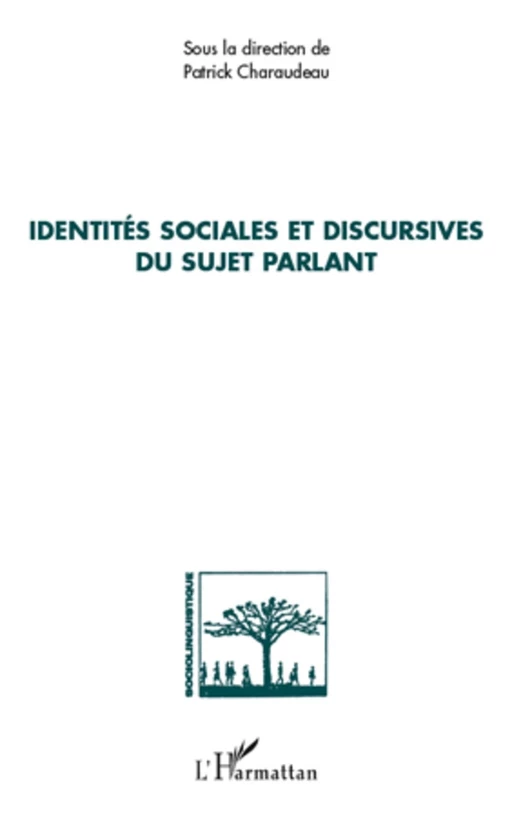 Sous la direction de
Patrick Charaudeau

IDENTITÉS SOCIALES ET DISCURSIVES
DU SUJET PARLANT

SOCIOLINGUISTIQUE

L'Harmattan